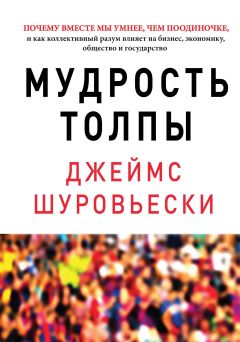 ПОЧЕМУ ВМЕСТЕ МЫ УМНЕЕ, ЧЕМ ПООДИНОЧКЕ,
и как коллективный разум влияет на бизнес, экономику, общество и государство

МУДРОСТЬ ТОЛПЫ

ДЖЕЙМС ШУРОВЬЕСКИ